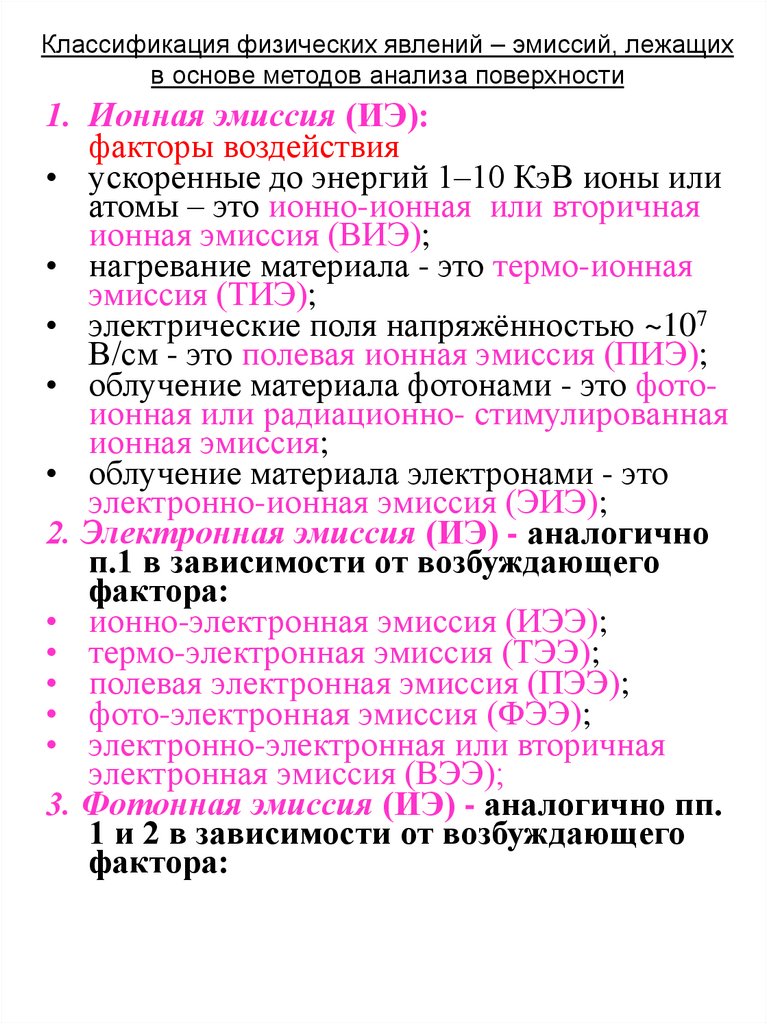 Классификация физических явлений – эмиссий, лежащих в основе методов анализа поверхности

1. Ионная эмиссия (ИЭ):
факторы воздействия

• ускоренные до энергий 1–10 КэВ ионы или атомы – это ионно-ионная или вторичная ионная эмиссия (ВИЭ);
• нагревание материала - это термо-ионная эмиссия (ТИЭ);
• электрические поля напряжённостью ~$10^7$ В/см - это полевая ионная эмиссия (ПИЭ);
• облучение материала фотонами - это фото-ионная или радиационно- стимулированная ионная эмиссия;
• облучение материала электронами - это электронно-ионная эмиссия (ЭИЭ);

2. Электронная эмиссия (ИЭ) - аналогично п.1 в зависимости от возбуждающего фактора:

• ионно-электронная эмиссия (ИЭЭ);
• термо-электронная эмиссия (ТЭЭ);
• полевая электронная эмиссия (ПЭЭ);
• фото-электронная эмиссия (ФЭЭ);
• электронно-электронная или вторичная электронная эмиссия (ВЭЭ);

3. Фотонная эмиссия (ИЭ) - аналогично пп. 1 и 2 в зависимости от возбуждающего фактора: